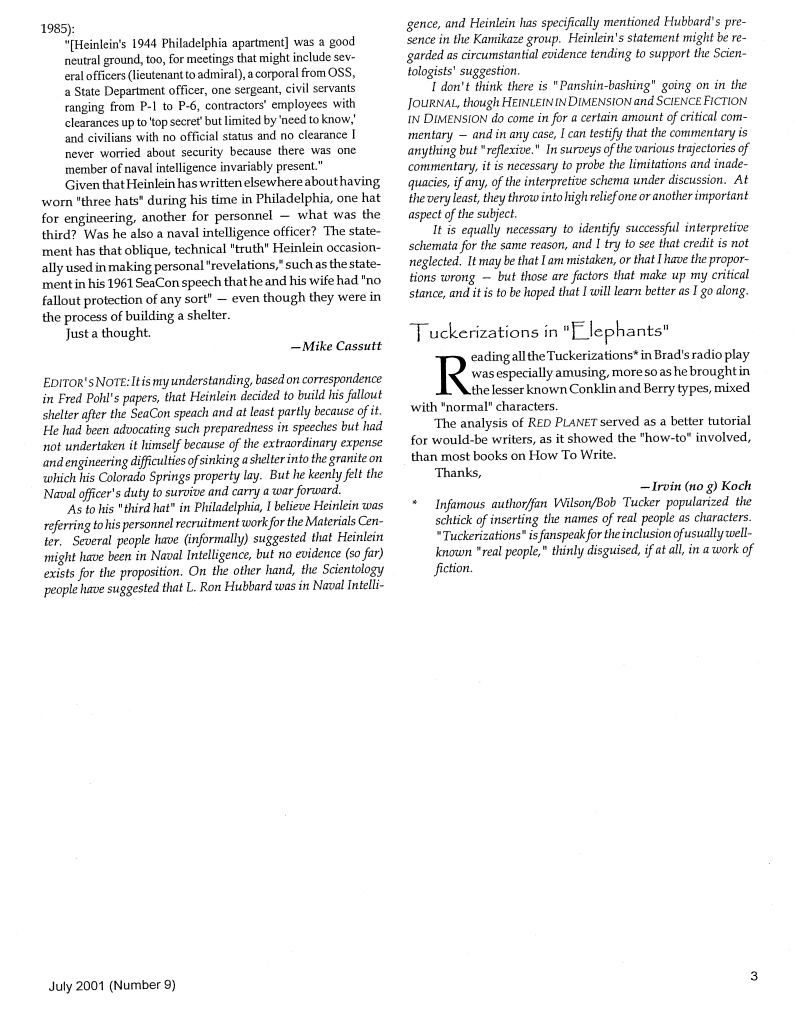 1985):

"[Heinlein's 1944 Philadelphia apartment] was a good neutral ground, too, for meetings that might include several officers (lieutenant to admiral), a corporal from OSS, a State Department officer, one sergeant, civil servants ranging from P-1 to P-6, contractors' employees with clearances up to 'top secret' but limited by 'need to know,' and civilians with no official status and no clearance I never worried about security because there was one member of naval intelligence invariably present."

Given that Heinlein has written elsewhere about having worn "three hats" during his time in Philadelphia, one hat for engineering, another for personnel — what was the third? Was he also a naval intelligence officer? The statement has that oblique, technical "truth" Heinlein occasionally used in making personal "revelations," such as the statement in his 1961 SeaCon speech that he and his wife had "no fallout protection of any sort" — even though they were in the process of building a shelter.

Just a thought.

—Mike Cassutt

EDITOR'S NOTE: It is my understanding, based on correspondence in Fred Pohl's papers, that Heinlein decided to build his fallout shelter after the SeaCon speach and at least partly because of it. He had been advocating such preparedness in speeches but had not undertaken it himself because of the extraordinary expense and engineering difficulties of sinking a shelter into the granite on which his Colorado Springs property lay. But he keenly felt the Naval officer's duty to survive and carry a war forward.

As to his "third hat" in Philadelphia, I believe Heinlein was referring to his personnel recruitment work for the Materials Center. Several people have (informally) suggested that Heinlein might have been in Naval Intelligence, but no evidence (so far) exists for the proposition. On the other hand, the Scientology people have suggested that L. Ron Hubbard was in Naval Intelligence, and Heinlein has specifically mentioned Hubbard's presence in the Kamikaze group. Heinlein's statement might be regarded as circumstantial evidence tending to support the Scientologists' suggestion.

I don't think there is "Panshin-bashing" going on in the JOURNAL, though HEINLEIN IN DIMENSION and SCIENCE FICTION IN DIMENSION do come in for a certain amount of critical commentary — and in any case, I can testify that the commentary is anything but "reflexive." In surveys of the various trajectories of commentary, it is necessary to probe the limitations and inadequacies, if any, of the interpretive schema under discussion. At the very least, they throw into high relief one or another important aspect of the subject.

It is equally necessary to identify successful interpretive schemata for the same reason, and I try to see that credit is not neglected. It may be that I am mistaken, or that I have the proportions wrong — but those are factors that make up my critical stance, and it is to be hoped that I will learn better as I go along.

Tuckerizations in "Elephants"

Reading all the Tuckerizations* in Brad's radio play was especially amusing, more so as he brought in the lesser known Conklin and Berry types, mixed with "normal" characters.

The analysis of RED PLANET served as a better tutorial for would-be writers, as it showed the "how-to" involved, than most books on How To Write.

Thanks,

—Irvin (no g) Koch

* Infamous author/fan Wilson/Bob Tucker popularized the schtick of inserting the names of real people as characters. "Tuckerizations" is fanspeak for the inclusion of usually well-known "real people," thinly disguised, if at all, in a work of fiction.

July 2001 (Number 9)

3